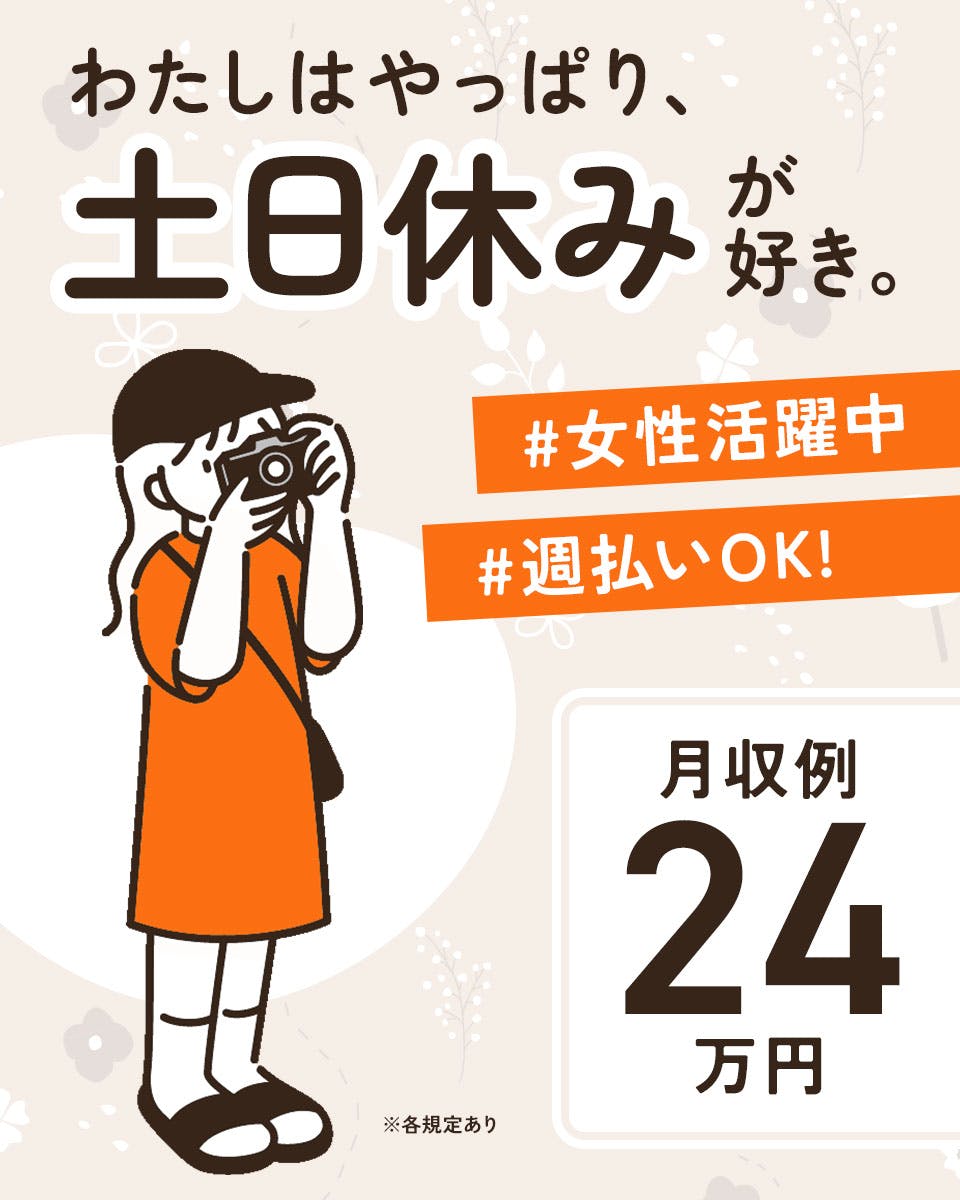 わたしはやっぱり、
土日休みが好き。

#女性活躍中

#週払いOK!

月収例
24
万円

※各規定あり